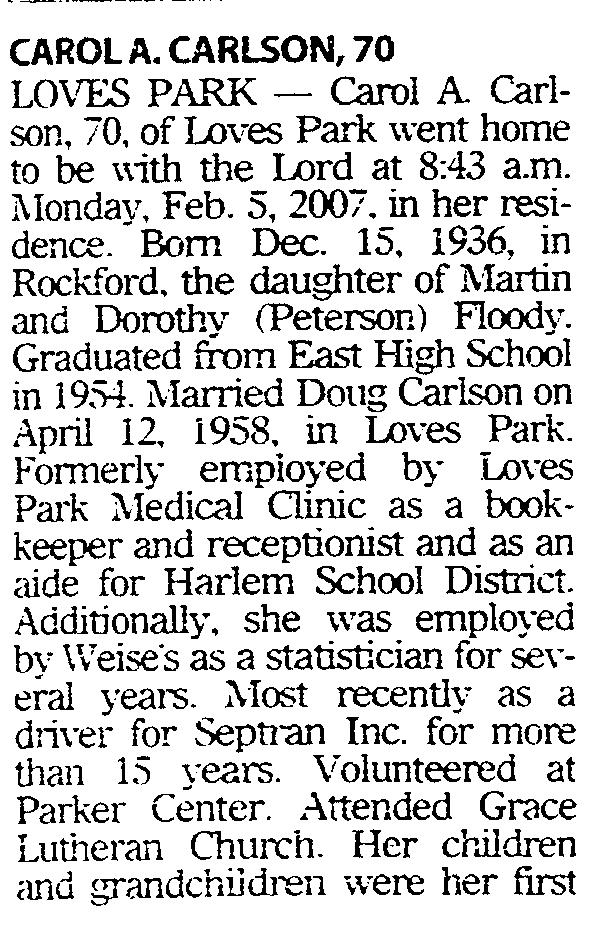 CAROL A. CARLSON, 70

LOVES PARK — Carol A. Carlson, 70, of Loves Park went home to be with the Lord at 8:43 a.m. Monday, Feb. 5, 2007, in her residence. Born Dec. 15, 1936, in Rockford, the daughter of Martin and Dorothy (Peterson) Floody. Graduated from East High School in 1954. Married Doug Carlson on April 12, 1958, in Loves Park. Formerly employed by Loves Park Medical Clinic as a bookkeeper and receptionist and as an aide for Harlem School District. Additionally, she was employed by Weise's as a statistician for several years. Most recently as a driver for Septran Inc. for more than 15 years. Volunteered at Parker Center. Attended Grace Lutheran Church. Her children and grandchildren were her first